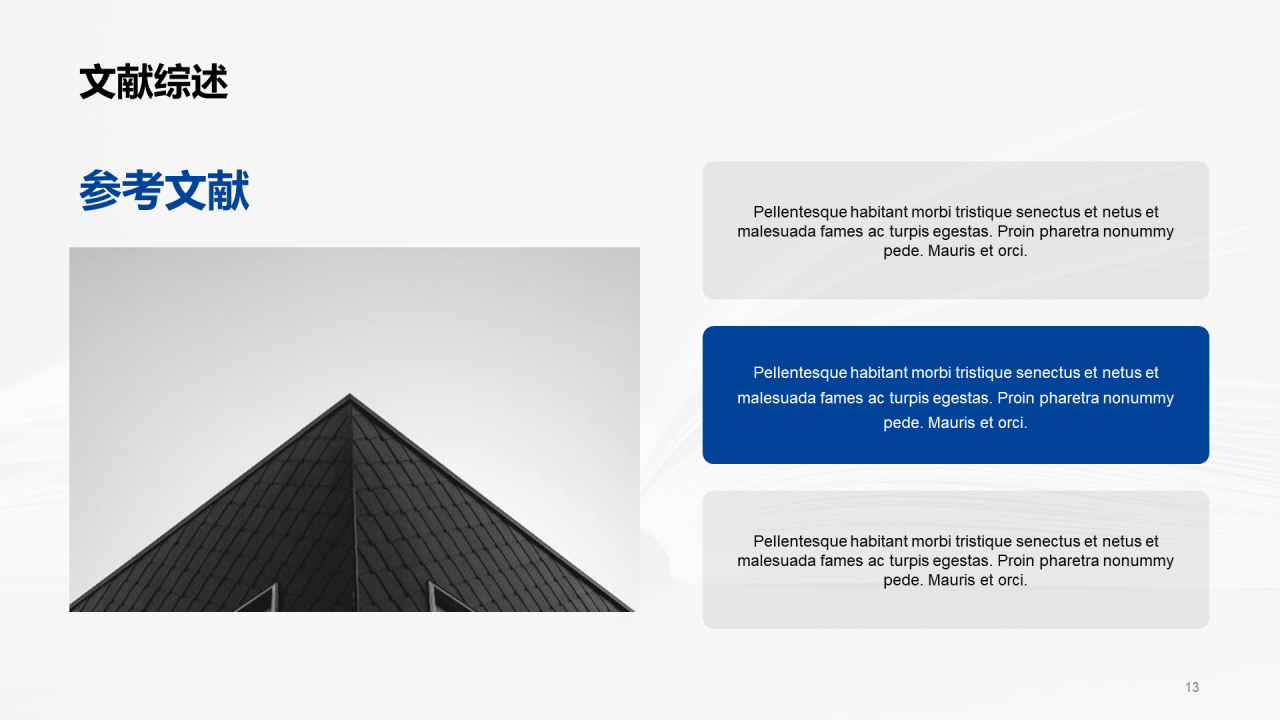 文献综述

参考文献

Pellentesque habitant morbi tristique senectus et netus et malesuada fames ac turpis egestas. Proin pharetra nonummy pede. Mauris et orci.

Pellentesque habitant morbi tristique senectus et netus et malesuada fames ac turpis egestas. Proin pharetra nonummy pede. Mauris et orci.

Pellentesque habitant morbi tristique senectus et netus et malesuada fames ac turpis egestas. Proin pharetra nonummy pede. Mauris et orci.

13